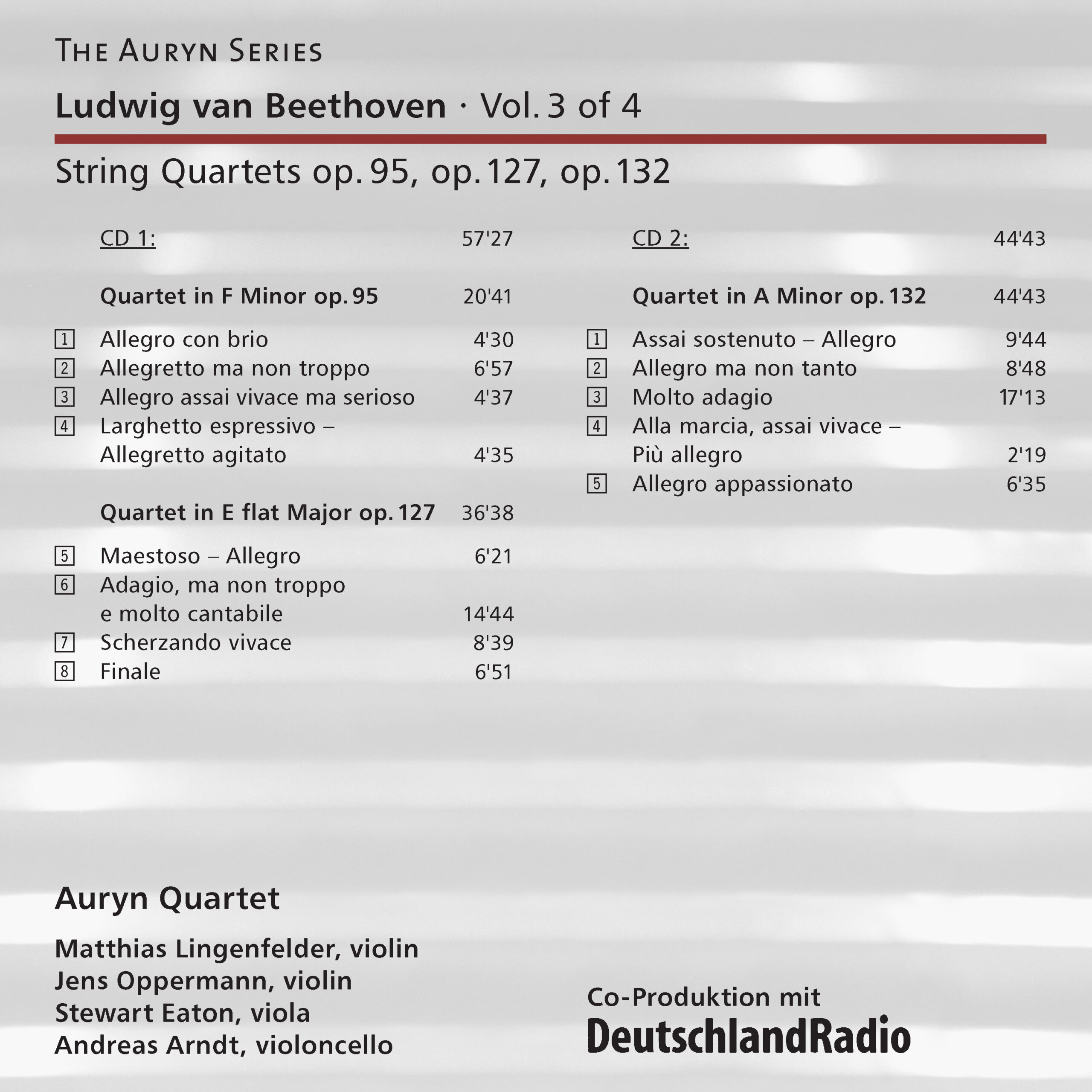 THE AURYN SERIES

Ludwig van Beethoven · Vol. 3 of 4

String Quartets op. 95, op. 127, op. 132

CD 1: 57'27

Quartet in F Minor op. 95 20'41

1 Allegro con brio 4'30
2 Allegretto ma non troppo 6'57
3 Allegro assai vivace ma serioso 4'37
4 Larghetto espressivo – Allegretto agitato 4'35

Quartet in E flat Major op. 127 36'38

5 Maestoso – Allegro 6'21
6 Adagio, ma non troppo e molto cantabile 14'44
7 Scherzando vivace 8'39
8 Finale 6'51

CD 2: 44'43

Quartet in A Minor op. 132 44'43

1 Assai sostenuto – Allegro 9'44
2 Allegro ma non tanto 8'48
3 Molto adagio 17'13
4 Alla marcia, assai vivace – Più allegro 2'19
5 Allegro appassionato 6'35

Auryn Quartet

Matthias Lingenfelder, violin
Jens Oppermann, violin
Stewart Eaton, viola
Andreas Arndt, violoncello

Co-Produktion mit
DeutschlandRadio